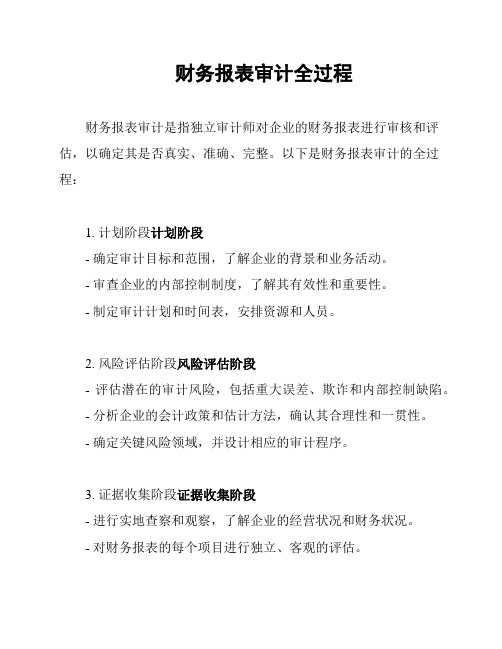 财务报表审计全过程

财务报表审计是指独立审计师对企业的财务报表进行审核和评估，以确定其是否真实、准确、完整。以下是财务报表审计的全过程：

1. 计划阶段计划阶段
- 确定审计目标和范围，了解企业的背景和业务活动。
- 审查企业的内部控制制度，了解其有效性和重要性。
- 制定审计计划和时间表，安排资源和人员。

2. 风险评估阶段风险评估阶段
- 评估潜在的审计风险，包括重大误差、欺诈和内部控制缺陷。
- 分析企业的会计政策和估计方法，确认其合理性和一贯性。
- 确定关键风险领域，并设计相应的审计程序。

3. 证据收集阶段证据收集阶段
- 进行实地查察和观察，了解企业的经营状况和财务状况。
- 对财务报表的每个项目进行独立、客观的评估。